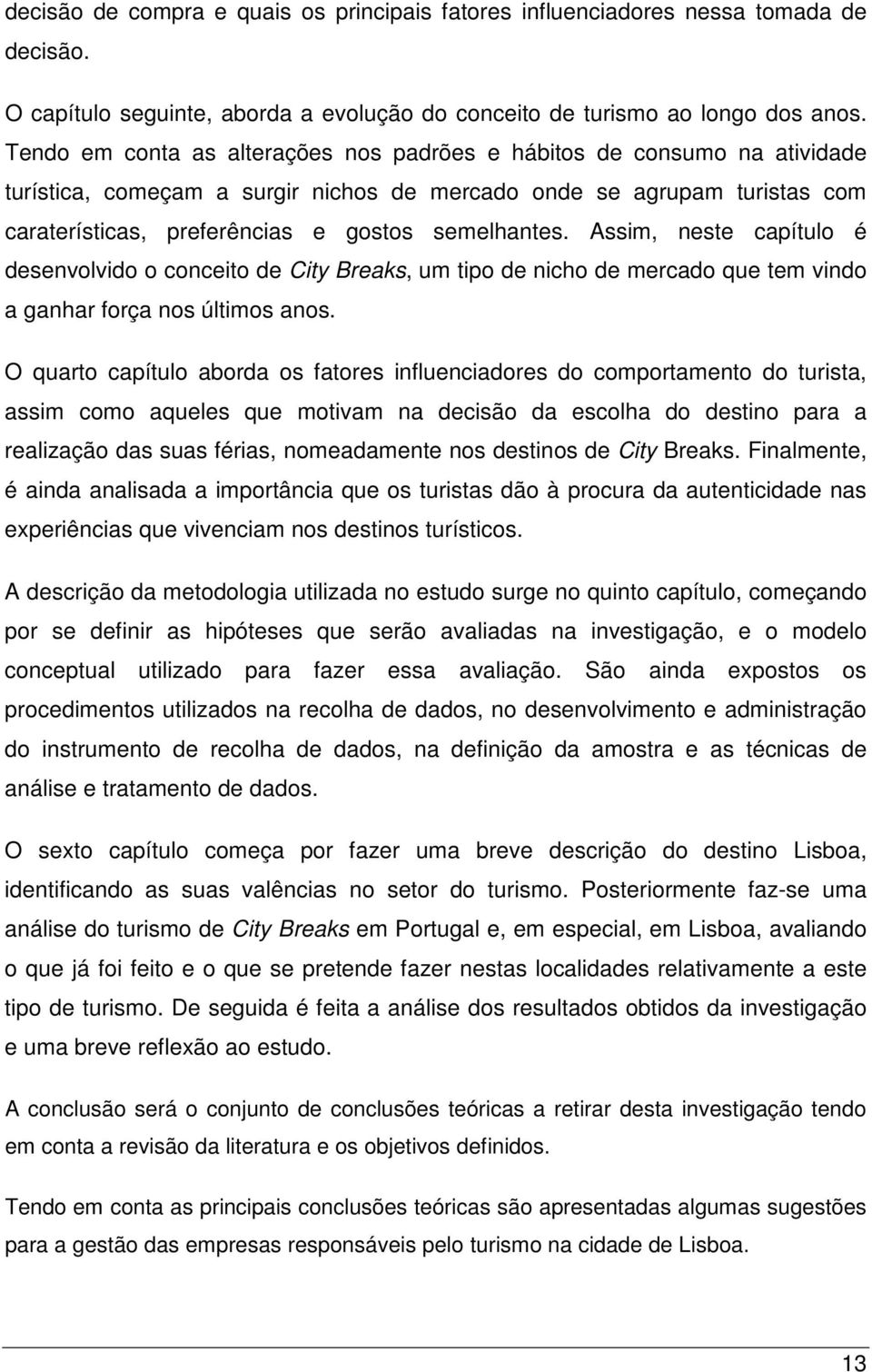 decisão de compra e quais os principais fatores influenciadores nessa tomada de decisão.

O capítulo seguinte, aborda a evolução do conceito de turismo ao longo dos anos. Tendo em conta as alterações nos padrões e hábitos de consumo na atividade turística, começam a surgir nichos de mercado onde se agrupam turistas com caraterísticas, preferências e gostos semelhantes. Assim, neste capítulo é desenvolvido o conceito de City Breaks, um tipo de nicho de mercado que tem vindo a ganhar força nos últimos anos.

O quarto capítulo aborda os fatores influenciadores do comportamento do turista, assim como aqueles que motivam na decisão da escolha do destino para a realização das suas férias, nomeadamente nos destinos de City Breaks. Finalmente, é ainda analisada a importância que os turistas dão à procura da autenticidade nas experiências que vivenciam nos destinos turísticos.

A descrição da metodologia utilizada no estudo surge no quinto capítulo, começando por se definir as hipóteses que serão avaliadas na investigação, e o modelo conceptual utilizado para fazer essa avaliação. São ainda expostos os procedimentos utilizados na recolha de dados, no desenvolvimento e administração do instrumento de recolha de dados, na definição da amostra e as técnicas de análise e tratamento de dados.

O sexto capítulo começa por fazer uma breve descrição do destino Lisboa, identificando as suas valências no setor do turismo. Posteriormente faz-se uma análise do turismo de City Breaks em Portugal e, em especial, em Lisboa, avaliando o que já foi feito e o que se pretende fazer nestas localidades relativamente a este tipo de turismo. De seguida é feita a análise dos resultados obtidos da investigação e uma breve reflexão ao estudo.

A conclusão será o conjunto de conclusões teóricas a retirar desta investigação tendo em conta a revisão da literatura e os objetivos definidos.

Tendo em conta as principais conclusões teóricas são apresentadas algumas sugestões para a gestão das empresas responsáveis pelo turismo na cidade de Lisboa.

13